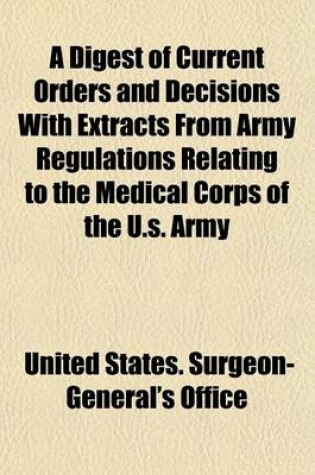 A Digest of Current Orders and Decisions With Extracts From Army Regulations Relating to the Medical Corps of the U.s. Army

United States. Surgeon-General's Office